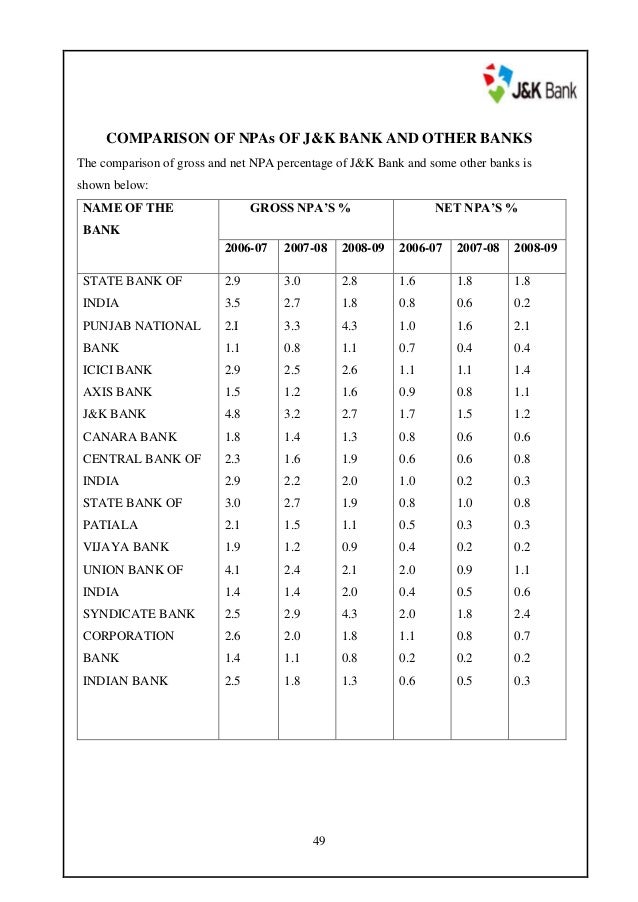 J&K Bank

COMPARISON OF NPAs OF J&K BANK AND OTHER BANKS

The comparison of gross and net NPA percentage of J&K Bank and some other banks is shown below:

| NAME OF THE BANK | GROSS NPA'S % | | | NET NPA'S % | | |
|---|---|---|---|---|---|---|
| | 2006-07 | 2007-08 | 2008-09 | 2006-07 | 2007-08 | 2008-09 |
| STATE BANK OF | 2.9 | 3.0 | 2.8 | 1.6 | 1.8 | 1.8 |
| INDIA | 3.5 | 2.7 | 1.8 | 0.8 | 0.6 | 0.2 |
| PUNJAB NATIONAL | 2.I | 3.3 | 4.3 | 1.0 | 1.6 | 2.1 |
| BANK | 1.1 | 0.8 | 1.1 | 0.7 | 0.4 | 0.4 |
| ICICI BANK | 2.9 | 2.5 | 2.6 | 1.1 | 1.1 | 1.4 |
| AXIS BANK | 1.5 | 1.2 | 1.6 | 0.9 | 0.8 | 1.1 |
| J&K BANK | 4.8 | 3.2 | 2.7 | 1.7 | 1.5 | 1.2 |
| CANARA BANK | 1.8 | 1.4 | 1.3 | 0.8 | 0.6 | 0.6 |
| CENTRAL BANK OF | 2.3 | 1.6 | 1.9 | 0.6 | 0.6 | 0.8 |
| INDIA | 2.9 | 2.2 | 2.0 | 1.0 | 0.2 | 0.3 |
| STATE BANK OF | 3.0 | 2.7 | 1.9 | 0.8 | 1.0 | 0.8 |
| PATIALA | 2.1 | 1.5 | 1.1 | 0.5 | 0.3 | 0.3 |
| VIJAYA BANK | 1.9 | 1.2 | 0.9 | 0.4 | 0.2 | 0.2 |
| UNION BANK OF | 4.1 | 2.4 | 2.1 | 2.0 | 0.9 | 1.1 |
| INDIA | 1.4 | 1.4 | 2.0 | 0.4 | 0.5 | 0.6 |
| SYNDICATE BANK | 2.5 | 2.9 | 4.3 | 2.0 | 1.8 | 2.4 |
| CORPORATION | 2.6 | 2.0 | 1.8 | 1.1 | 0.8 | 0.7 |
| BANK | 1.4 | 1.1 | 0.8 | 0.2 | 0.2 | 0.2 |
| INDIAN BANK | 2.5 | 1.8 | 1.3 | 0.6 | 0.5 | 0.3 |

49